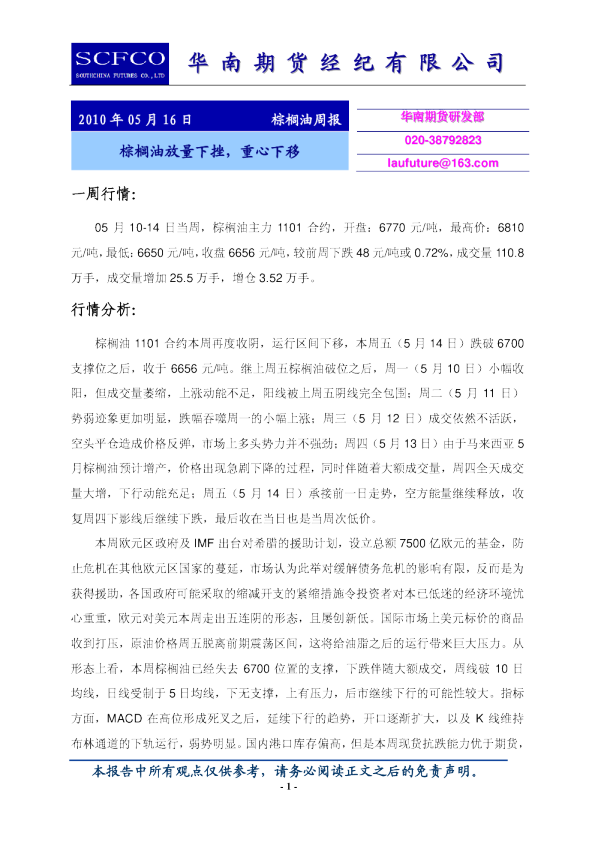 SCFCO
SOUTHCHINA FUTURES CO., LTD

华南期货经纪有限公司

2010年05月16日 棕榈油周报

棕榈油放量下挫，重心下移

华南期货研发部
020-38792823
laufuture@163.com

一周行情：

05月10-14日当周，棕榈油主力1101合约，开盘：6770元/吨，最高价：6810元/吨，最低：6650元/吨，收盘6656元/吨，较前周下跌48元/吨或0.72%，成交量110.8万手，成交量增加25.5万手，增仓3.52万手。

行情分析：

棕榈油1101合约本周再度收阴，运行区间下移，本周五（5月14日）跌破6700支撑位之后，收于6656元/吨。继上周五棕榈油破位之后，周一（5月10日）小幅收阳，但成交量萎缩，上涨动能不足，阳线被上周五阴线完全包围；周二（5月11日）势弱迹象更加明显，跌幅吞噬周一的小幅上涨；周三（5月12日）成交依然不活跃，空头平仓造成价格反弹，市场上多头势力并不强劲；周四（5月13日）由于马来西亚5月棕榈油预计增产，价格出现急剧下降的过程，同时伴随着大额成交量，周四全天成交量大增，下行动能充足；周五（5月14日）承接前一日走势，空方能量继续释放，收复周四下影线后继续下跌，最后收在当日也是当周次低价。

本周欧元区政府及IMF出台对希腊的援助计划，设立总额7500亿欧元的基金，防止危机在其他欧元区国家的蔓延，市场认为此举对缓解债务危机的影响有限，反而是为获得援助，各国政府可能采取的缩减开支的紧缩措施令投资者对本已低迷的经济环境忧心重重，欧元对美元本周走出五连阴的形态，且屡创新低。国际市场上美元标价的商品收到打压，原油价格周五脱离前期震荡区间，这将给油脂之后的运行带来巨大压力。从形态上看，本周棕榈油已经失去6700位置的支撑，下跌伴随大额成交，周线破10日均线，日线受制于5日均线，下无支撑，上有压力，后市继续下行的可能性较大。指标方面，MACD在高位形成死叉之后，延续下行的趋势，开口逐渐扩大，以及K线维持布林通道的下轨运行，弱势明显。国内港口库存偏高，但是本周现货抗跌能力优于期货，

本报告中所有观点仅供参考，请务必阅读正文之后的免责声明。

- 1 -